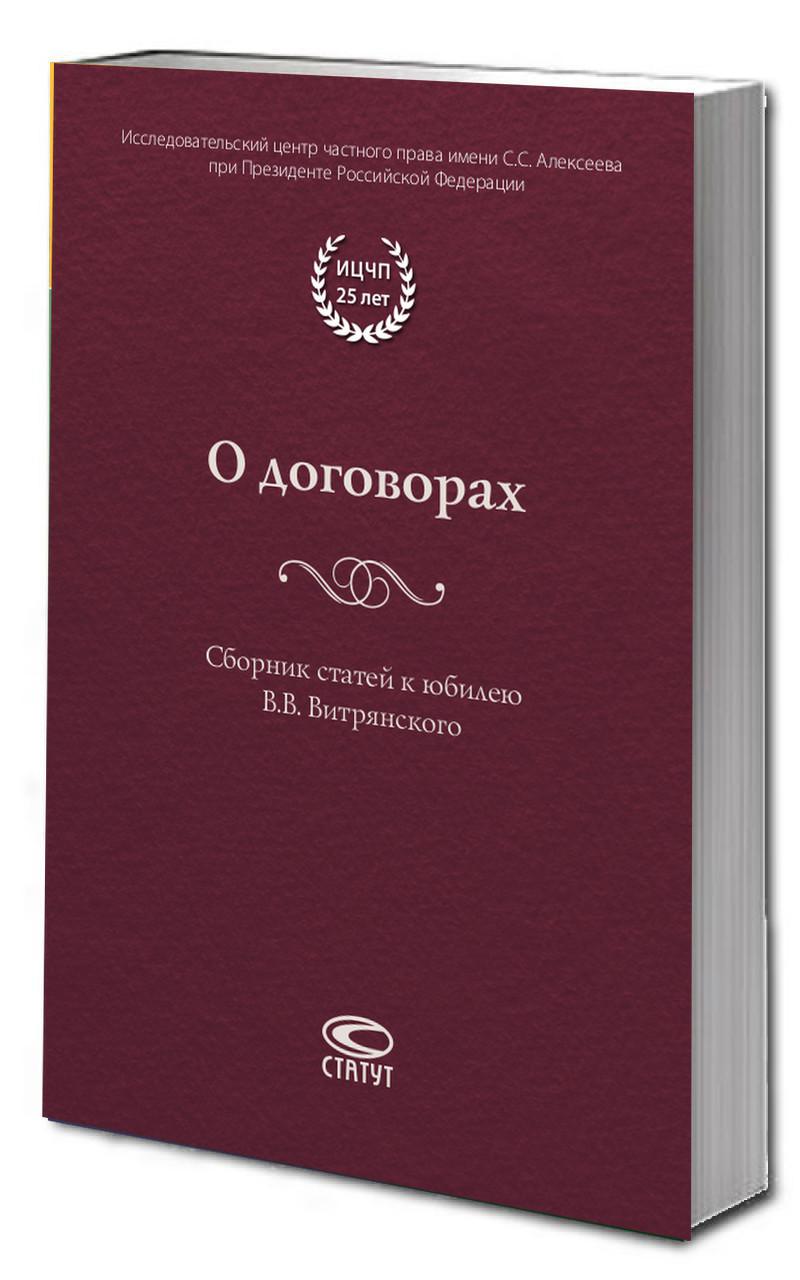 Исследовательский центр частного права имени С.С. Алексеева при Президенте Российской Федерации

ИЦЧП
25 лет

О договорах

Сборник статей к юбилею В.В. Витрянского

СТАТУТ